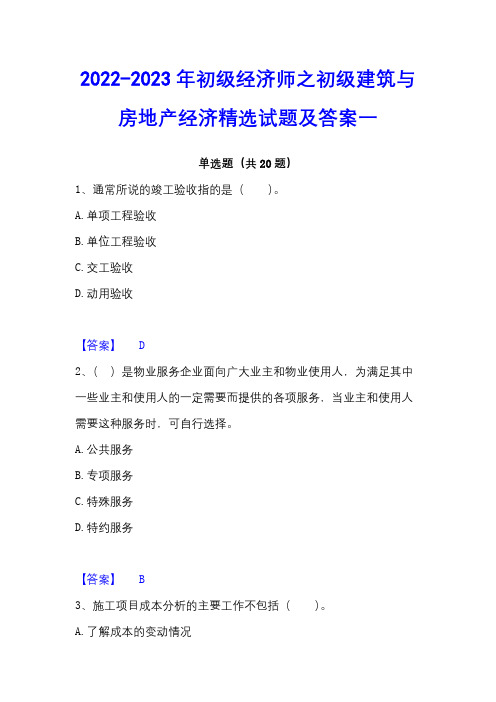 2022-2023 年初级经济师之初级建筑与房地产经济精选试题及答案一

单选题（共 20 题）

1、通常所说的竣工验收指的是（ ）。

A. 单项工程验收

B. 单位工程验收

C. 交工验收

D. 动用验收

【答案】 D

2、（ ）是物业服务企业面向广大业主和物业使用人，为满足其中一些业主和使用人的一定需要而提供的各项服务，当业主和使用人需要这种服务时，可自行选择。

A. 公共服务

B. 专项服务

C. 特殊服务

D. 特约服务

【答案】 B

3、施工项目成本分析的主要工作不包括（ ）。

A. 了解成本的变动情况